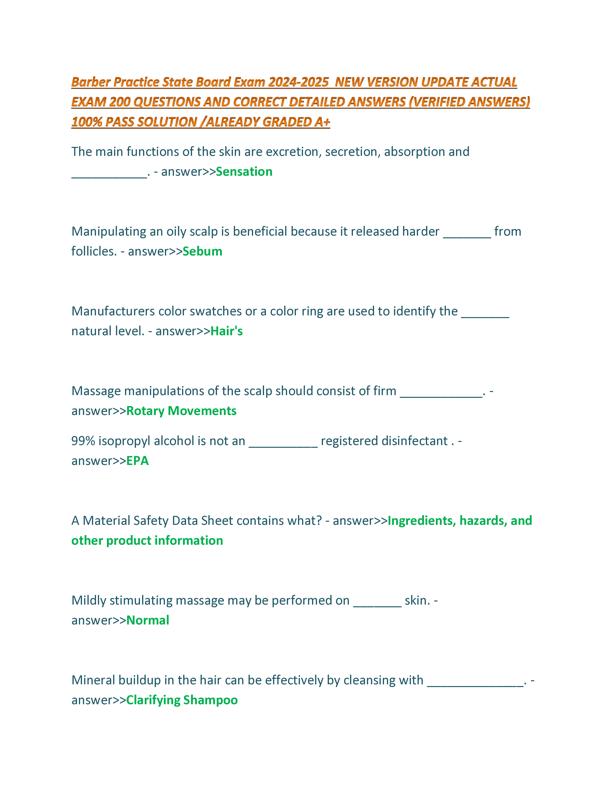 Barber Practice State Board Exam 2024-2025 NEW VERSION UPDATE ACTUAL EXAM 200 QUESTIONS AND CORRECT DETAILED ANSWERS (VERIFIED ANSWERS) 100% PASS SOLUTION /ALREADY GRADED A+

The main functions of the skin are excretion, secretion, absorption and ___________. - answer>>Sensation

Manipulating an oily scalp is beneficial because it released harder _______ from follicles. - answer>>Sebum

Manufacturers color swatches or a color ring are used to identify the _______ natural level. - answer>>Hair's

Massage manipulations of the scalp should consist of firm ____________. - answer>>Rotary Movements

99% isopropyl alcohol is not an __________ registered disinfectant . - answer>>EPA

A Material Safety Data Sheet contains what? - answer>>Ingredients, hazards, and other product information

Mildly stimulating massage may be performed on _______ skin. - answer>>Normal

Mineral buildup in the hair can be effectively by cleansing with ______________. - answer>>Clarifying Shampoo